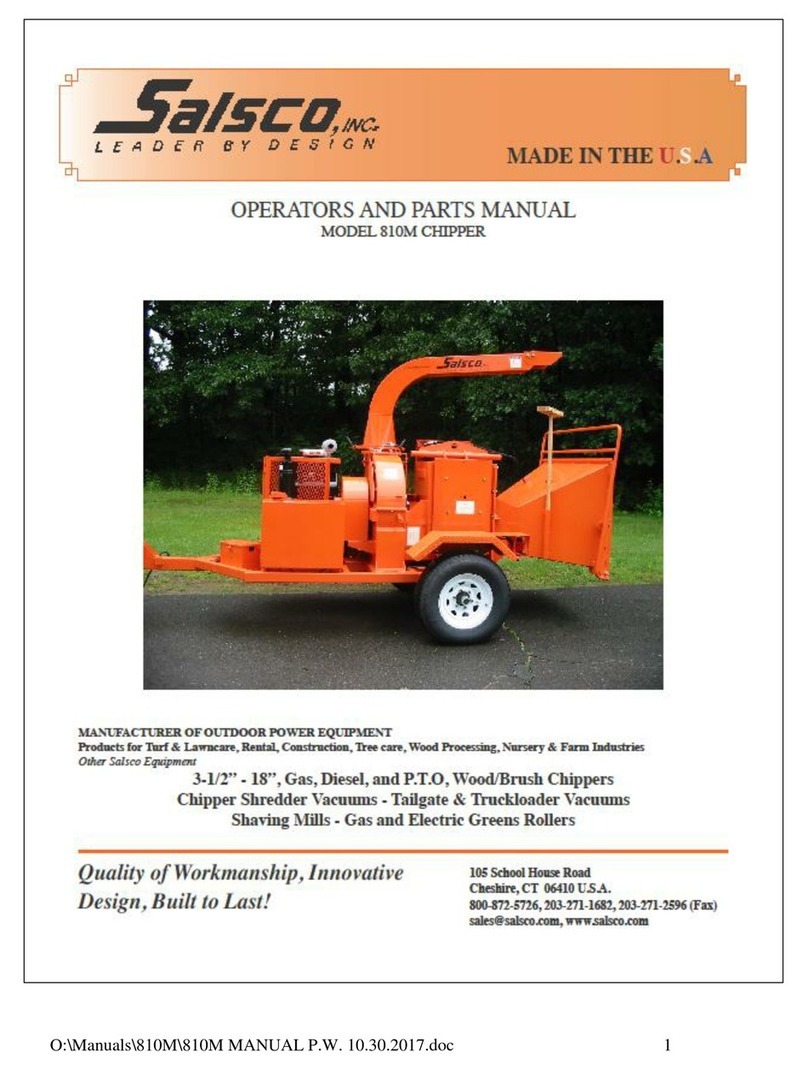 Salsco, INC.
LEADER BY DESIGN

MADE IN THE U.S.A

OPERATORS AND PARTS MANUAL
MODEL 810M CHIPPER

Salsco

MANUFACTURER OF OUTDOOR POWER EQUIPMENT
Products for Turf & Lawncare, Rental, Construction, Tree care, Wood Processing, Nursery & Farm Industries
Other Salsco Equipment

3-1/2" - 18", Gas, Diesel, and P.T.O, Wood/Brush Chippers
Chipper Shredder Vacuums - Tailgate & Truckloader Vacuums
Shaving Mills - Gas and Electric Greens Rollers

Quality of Workmanship, Innovative Design, Built to Last!

105 School House Road
Cheshire, CT 06410 U.S.A.
800-872-5726, 203-271-1682, 203-271-2596 (Fax)
sales@salsco.com, www.salsco.com

O:\Manuals\810M\810M MANUAL P.W. 10.30.2017.doc 1